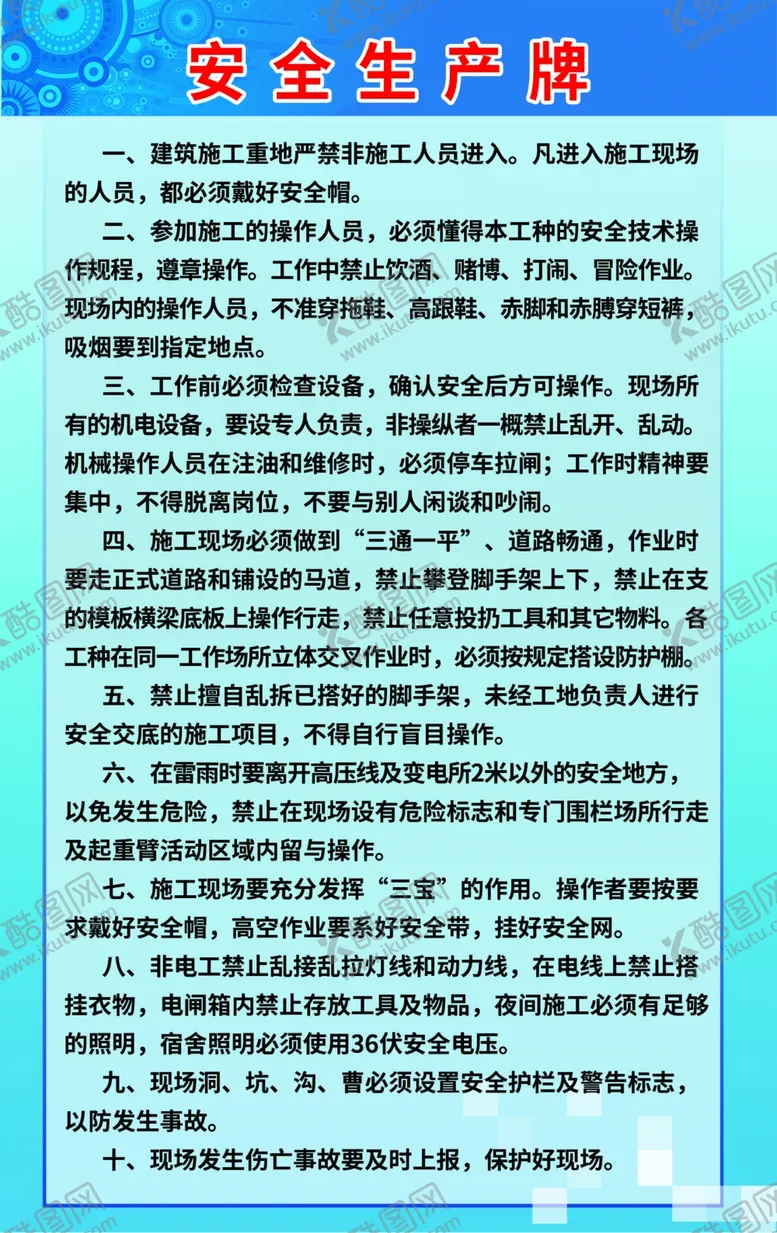 安全生产牌

一、建筑施工重地严禁非施工人员进入。凡进入施工现场的人员，都必须戴好安全帽。

二、参加施工的操作人员，必须懂得本工种的安全技术操作规程，遵章操作。工作中禁止饮酒、赌博、打闹、冒险作业。现场内的操作人员，不准穿拖鞋、高跟鞋、赤脚和赤膊穿短裤，吸烟要到指定地点。

三、工作前必须检查设备，确认安全后方可操作。现场所有的机电设备，要设专人负责，非操纵者一概禁止乱开、乱动。机械操作人员在注油和维修时，必须停车拉闸；工作时精神要集中，不得脱离岗位，不要与别人闲谈和吵闹。

四、施工现场必须做到“三通一平”、道路畅通，作业时要走正式道路和铺设的马道，禁止攀登脚手架上下，禁止在支的模板横梁底板上操作行走，禁止任意投扔工具和其它物料。各工种在同一工作场所立体交叉作业时，必须按规定搭设防护棚。

五、禁止擅自乱拆已搭好的脚手架，未经工地负责人进行安全交底的施工项目，不得自行盲目操作。

六、在雷雨时要离开高压线及变电所2米以外的安全地方，以免发生危险，禁止在现场设有危险标志和专门围栏场所行走及起重臂活动区域内留与操作。

七、施工现场要充分发挥“三宝”的作用。操作者要按要求戴好安全帽，高空作业要系好安全带，挂好安全网。

八、非电工禁止乱接乱拉灯线和动力线，在电线上禁止搭挂衣物，电闸箱内禁止存放工具及物品，夜间施工必须有足够的照明，宿舍照明必须使用36伏安全电压。

九、现场洞、坑、沟、曹必须设置安全护栏及警告标志，以防发生事故。

十、现场发生伤亡事故要及时上报，保护好现场。

酷图网 www.ikutu.com